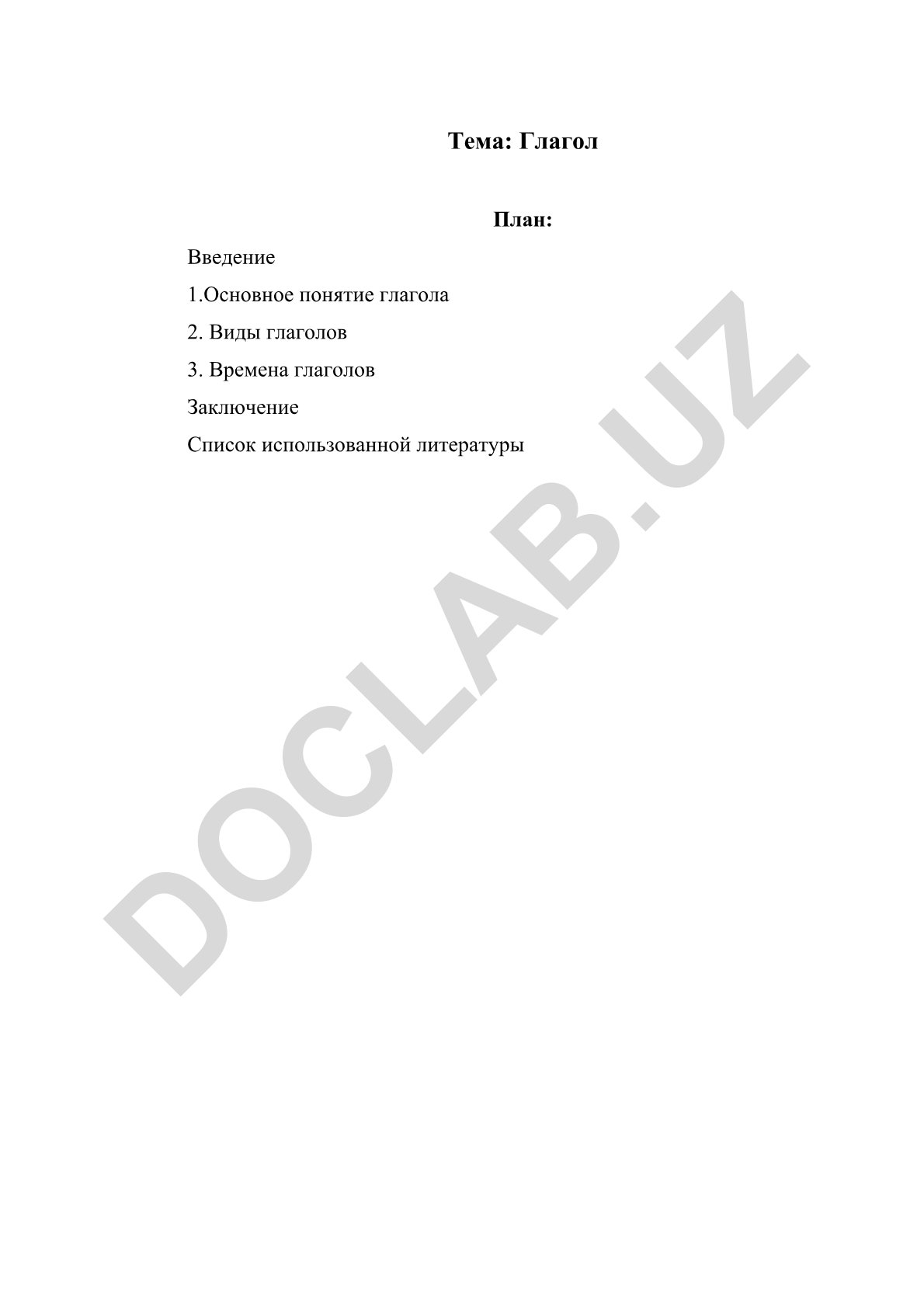 Тема: Глагол

План:

Введение

1.Основное понятие глагола

2. Виды глаголов

3. Времена глаголов

Заключение

Список использованной литературы

DOCLAB.UZ